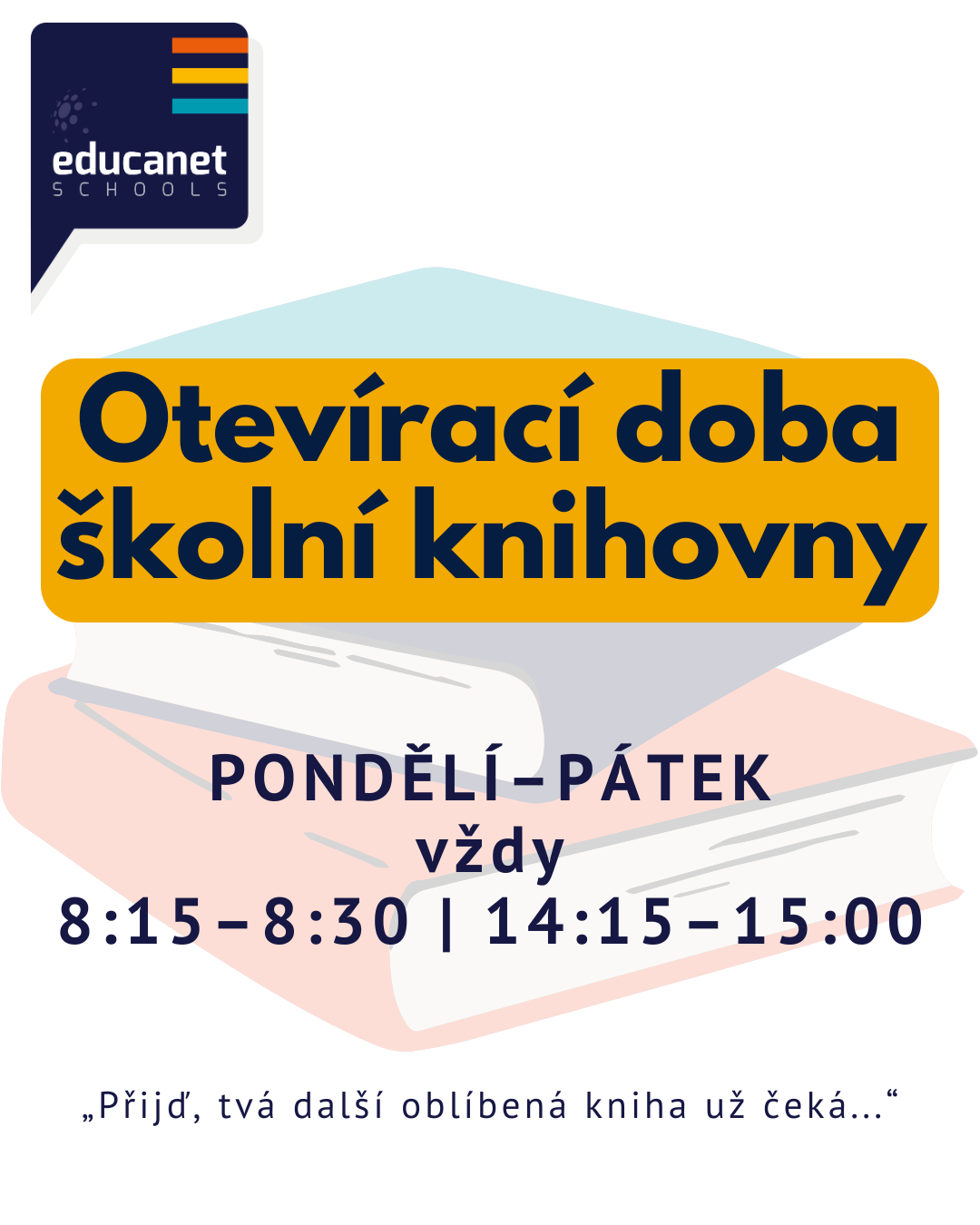 educanet
SCHOOLS

Otevírací doba
školní knihovny

PONDĚLÍ–PÁTEK
vždy
8:15–8:30 | 14:15–15:00

„Přijď, tvá další oblíbená kniha už čeká...“